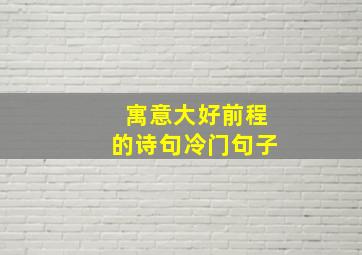 寓意大好前程
的诗句冷门句子